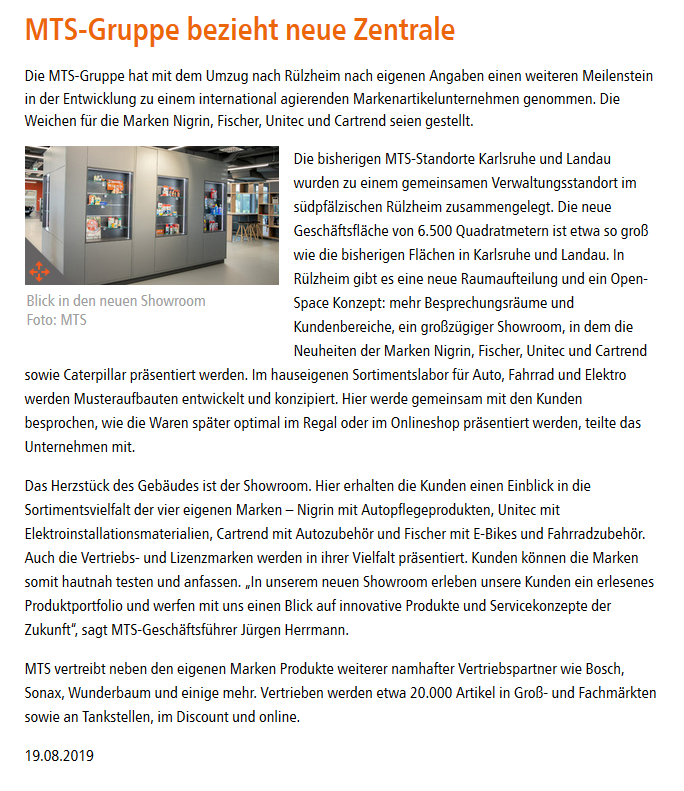 MTS-Gruppe bezieht neue Zentrale

Die MTS-Gruppe hat mit dem Umzug nach Rülzheim nach eigenen Angaben einen weiteren Meilenstein in der Entwicklung zu einem international agierenden Markenartikelunternehmen genommen. Die Weichen für die Marken Nigrin, Fischer, Unitec und Cartrend seien gestellt.

Blick in den neuen Showroom
Foto: MTS

Die bisherigen MTS-Standorte Karlsruhe und Landau wurden zu einem gemeinsamen Verwaltungsstandort im südpfälzischen Rülzheim zusammengelegt. Die neue Geschäftsfläche von 6.500 Quadratmetern ist etwa so groß wie die bisherigen Flächen in Karlsruhe und Landau. In Rülzheim gibt es eine neue Raumaufteilung und ein Open-Space Konzept: mehr Besprechungsräume und Kundenbereiche, ein großzügiger Showroom, in dem die Neuheiten der Marken Nigrin, Fischer, Unitec und Cartrend sowie Caterpillar präsentiert werden. Im hauseigenen Sortimentslabor für Auto, Fahrrad und Elektro werden Musteraufbauten entwickelt und konzipiert. Hier werde gemeinsam mit den Kunden besprochen, wie die Waren später optimal im Regal oder im Onlineshop präsentiert werden, teilte das Unternehmen mit.

Das Herzstück des Gebäudes ist der Showroom. Hier erhalten die Kunden einen Einblick in die Sortimentsvielfalt der vier eigenen Marken – Nigrin mit Autopflegeprodukten, Unitec mit Elektroinstallationsmaterialien, Cartrend mit Autozubehör und Fischer mit E-Bikes und Fahrradzubehör. Auch die Vertriebs- und Lizenzmarken werden in ihrer Vielfalt präsentiert. Kunden können die Marken somit hautnah testen und anfassen. „In unserem neuen Showroom erleben unsere Kunden ein erlesenes Produktportfolio und werfen mit uns einen Blick auf innovative Produkte und Servicekonzepte der Zukunft“, sagt MTS-Geschäftsführer Jürgen Herrmann.

MTS vertreibt neben den eigenen Marken Produkte weiterer namhafter Vertriebspartner wie Bosch, Sonax, Wunderbaum und einige mehr. Vertrieben werden etwa 20.000 Artikel in Groß- und Fachmärkten sowie an Tankstellen, im Discount und online.

19.08.2019